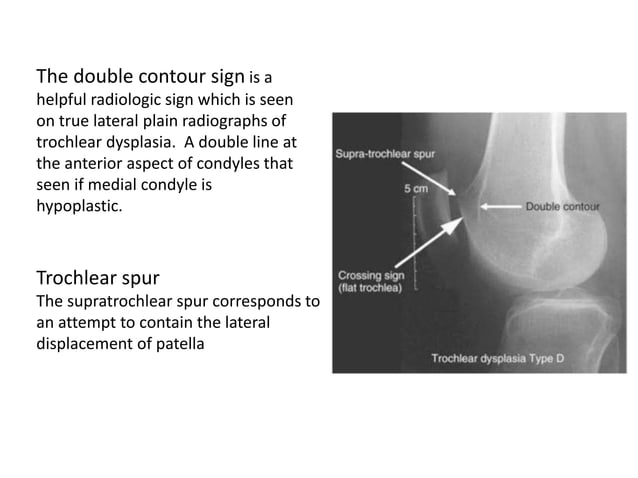 The double contour sign is a helpful radiologic sign which is seen on true lateral plain radiographs of trochlear dysplasia. A double line at the anterior aspect of condyles that seen if medial condyle is hypoplastic.

Trochlear spur
The supratrochlear spur corresponds to an attempt to contain the lateral displacement of patella

Supra-trochlear spur
5 cm
Double contour
Crossing sign
(flat trochlea)
Trochlear dysplasia Type D